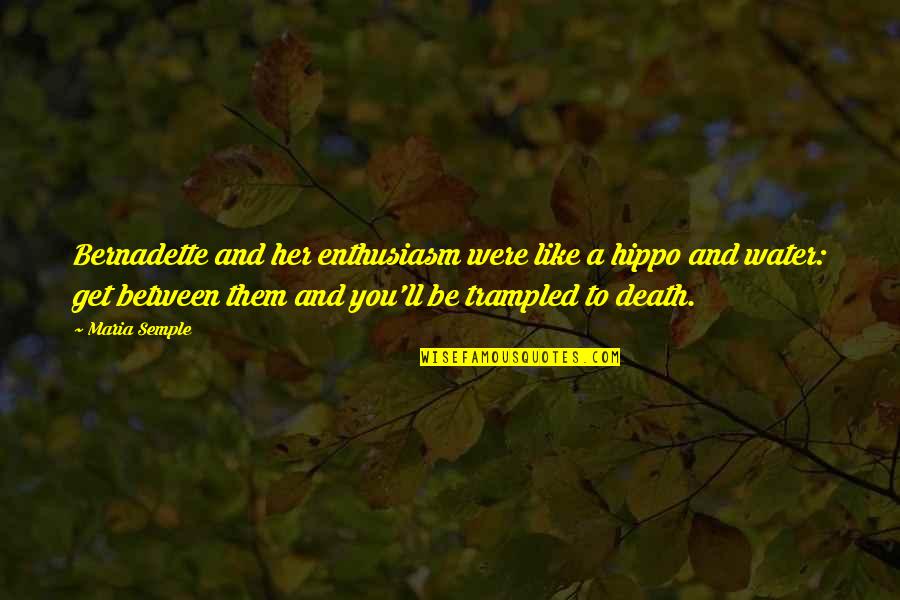 Bernadette and her enthusiasm were like a hippo and water: get between them and you'll be trampled to death.

~ Maria Semple

WISEFAMOUSQUOTES.COM